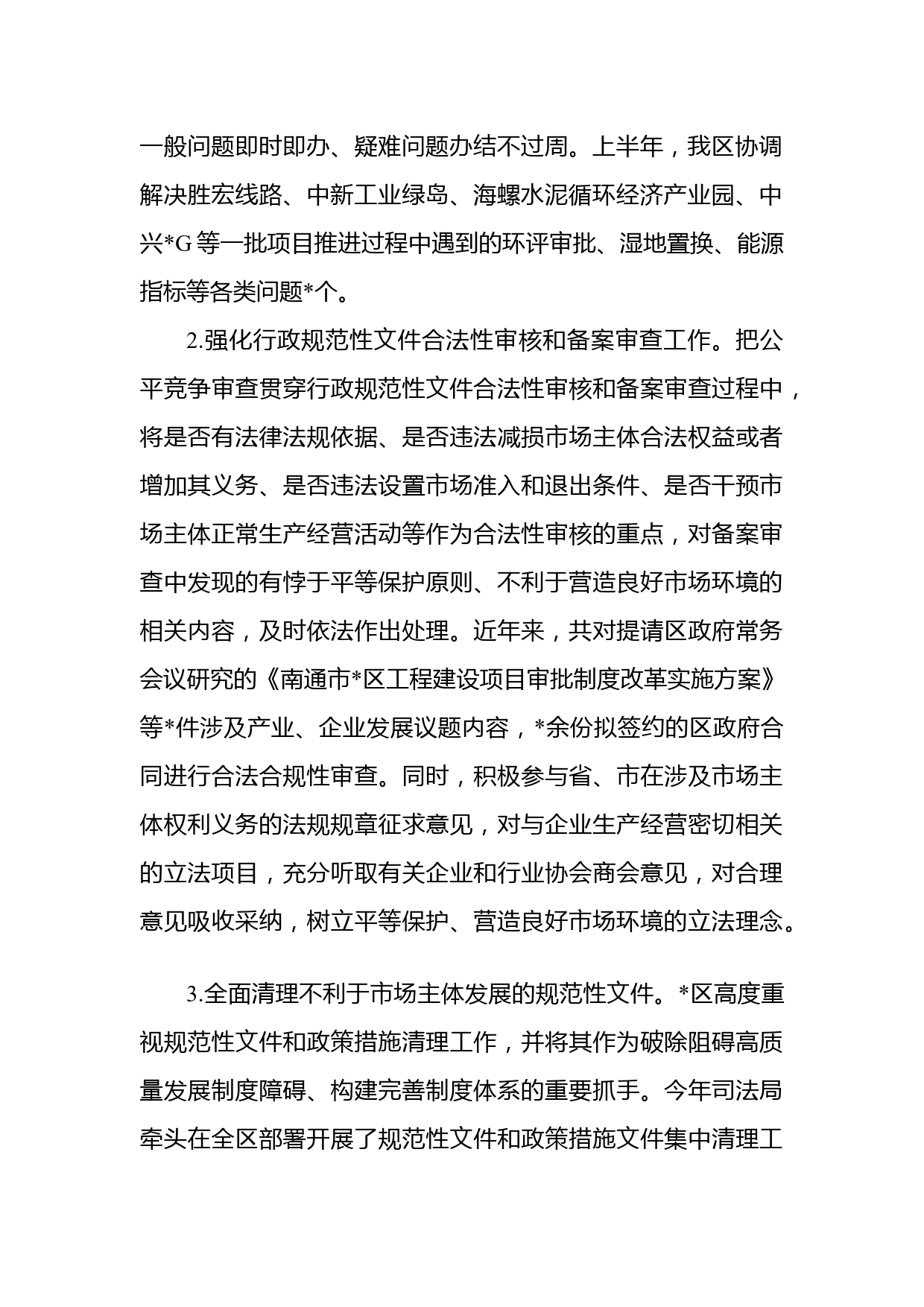 一般问题即时即办、疑难问题办结不过周。上半年，我区协调解决胜宏线路、中新工业绿岛、海螺水泥循环经济产业园、中兴*G等一批项目推进过程中遇到的环评审批、湿地置换、能源指标等各类问题*个。

2.强化行政规范性文件合法性审核和备案审查工作。把公平竞争审查贯穿行政规范性文件合法性审核和备案审查过程中，将是否有法律法规依据、是否违法减损市场主体合法权益或者增加其义务、是否违法设置市场准入和退出条件、是否干预市场主体正常生产经营活动等作为合法性审核的重点，对备案审查中发现的有悖于平等保护原则、不利于营造良好市场环境的相关内容，及时依法作出处理。近年来，共对提请区政府常务会议研究的《南通市*区工程建设项目审批制度改革实施方案》等*件涉及产业、企业发展议题内容，*余份拟签约的区政府合同进行合法合规性审查。同时，积极参与省、市在涉及市场主体权利义务的法规规章征求意见，对与企业生产经营密切相关的立法项目，充分听取有关企业和行业协会商会意见，对合理意见吸收采纳，树立平等保护、营造良好市场环境的立法理念。

3.全面清理不利于市场主体发展的规范性文件。*区高度重视规范性文件和政策措施清理工作，并将其作为破除阻碍高质量发展制度障碍、构建完善制度体系的重要抓手。今年司法局牵头在全区部署开展了规范性文件和政策措施文件集中清理工